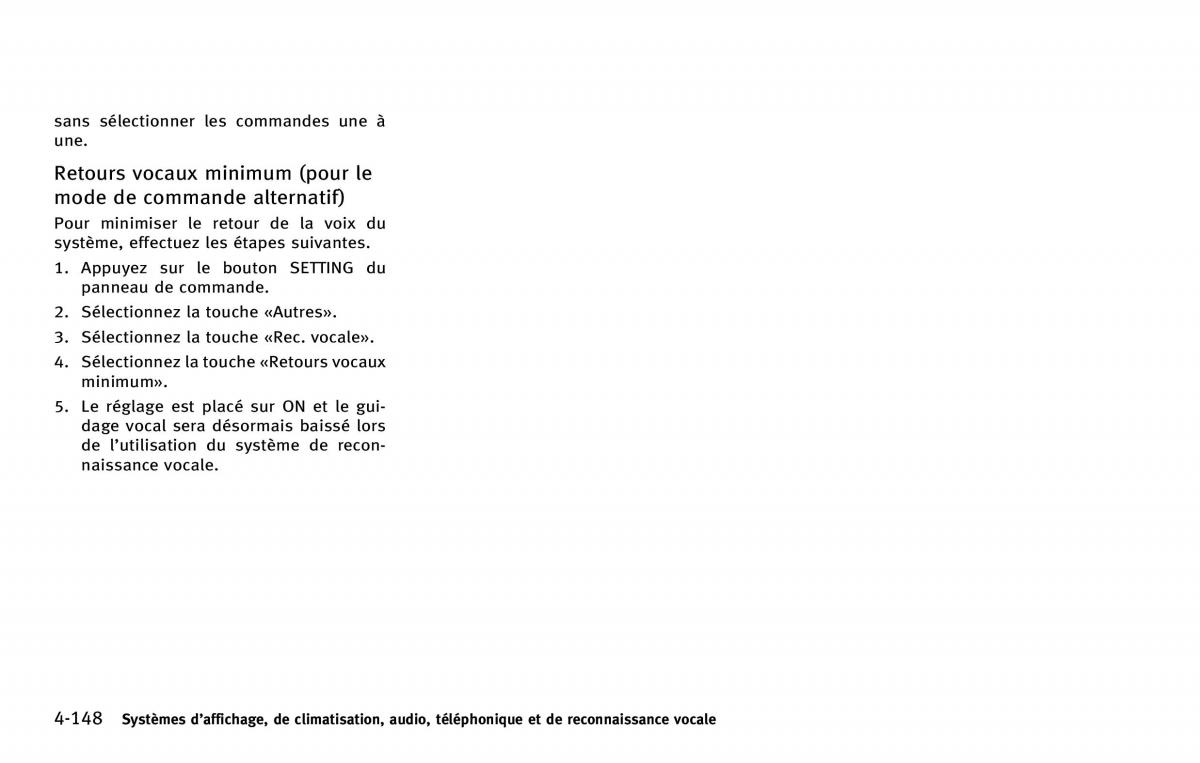 sans sélectionner les commandes une à une.

Retours vocaux minimum (pour le mode de commande alternatif)

Pour minimiser le retour de la voix du système, effectuez les étapes suivantes.

1. Appuyez sur le bouton SETTING du panneau de commande.
2. Sélectionnez la touche «Autres».
3. Sélectionnez la touche «Rec. vocale».
4. Sélectionnez la touche «Retours vocaux minimum».
5. Le réglage est placé sur ON et le guidage vocal sera désormais baissé lors de l'utilisation du système de reconnaissance vocale.

4-148 Systèmes d'affichage, de climatisation, audio, téléphonique et de reconnaissance vocale